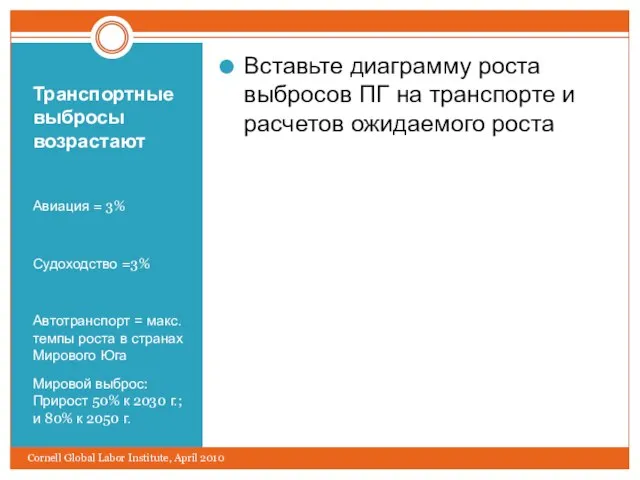 Транспортные выбросы возрастают

Авиация = 3%

Судоходство =3%

Автотранспорт = макс. темпы роста в странах Мирового Юга

Мировой выброс: Прирост 50% к 2030 г.; и 80% к 2050 г.

Вставьте диаграмму роста выбросов ПГ на транспорте и расчетов ожидаемого роста

Cornell Global Labor Institute, April 2010